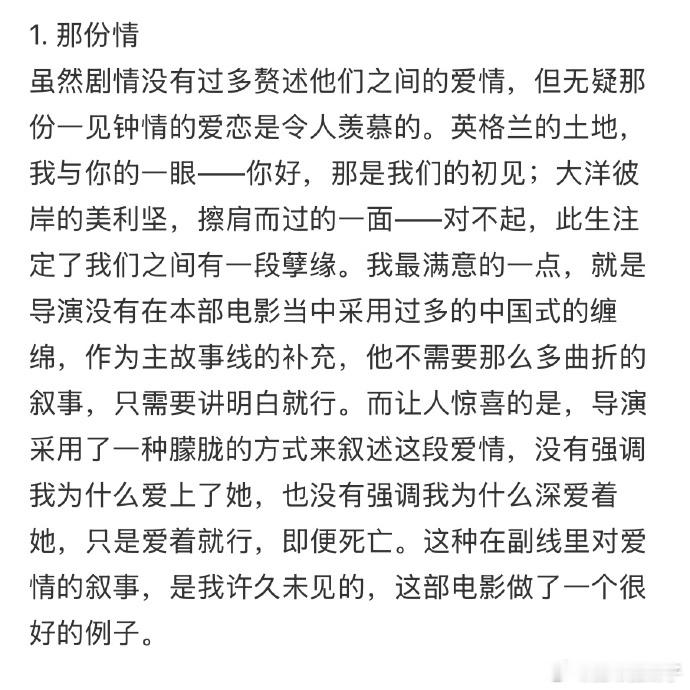 1. 那份情

虽然剧情没有过多赘述他们之间的爱情，但无疑那份一见钟情的爱恋是令人羡慕的。英格兰的土地，我与你的一眼——你好，那是我们的初见；大洋彼岸的美利坚，擦肩而过的一面——对不起，此生注定了我们之间有一段孽缘。我最满意的一点，就是导演没有在本部电影当中采用过多的中国式的缠绵，作为主故事线的补充，他不需要那么多曲折的叙事，只需要讲明白就行。而让人惊喜的是，导演采用了一种朦胧的方式来叙述这段爱情，没有强调我为什么爱上了她，也没有强调我为什么深爱着她，只是爱着就行，即便死亡。这种在副线里对爱情的叙事，是我许久未见的，这部电影做了一个很好的例子。